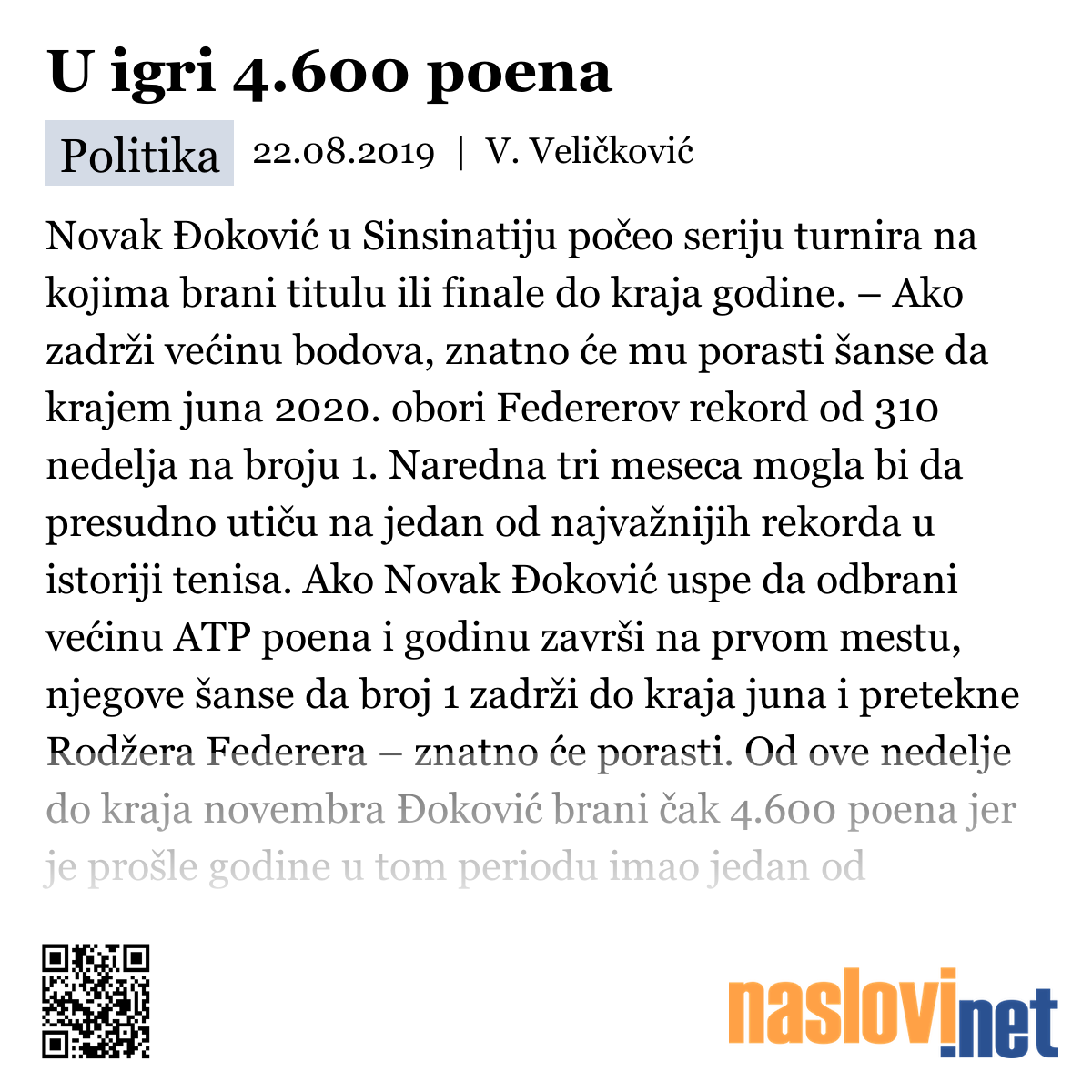 U igri 4.600 poena

Politika 22.08.2019 | V. Veličković

Novak Đoković u Sinsinatiju počeo seriju turnira na kojima brani titulu ili finale do kraja godine. – Ako zadrži većinu bodova, znatno će mu porasti šanse da krajem juna 2020. obori Federerov rekord od 310 nedelja na broju 1. Naredna tri meseca mogla bi da presudno utiču na jedan od najvažnijih rekorda u istoriji tenisa. Ako Novak Đoković uspe da odbrani većinu ATP poena i godinu završi na prvom mestu, njegove šanse da broj 1 zadrži do kraja juna i pretekne Rodžera Federera – znatno će porasti. Od ove nedelje do kraja novembra Đoković brani čak 4.600 poena jer je prošle godine u tom periodu imao jedan od

naslovi.net